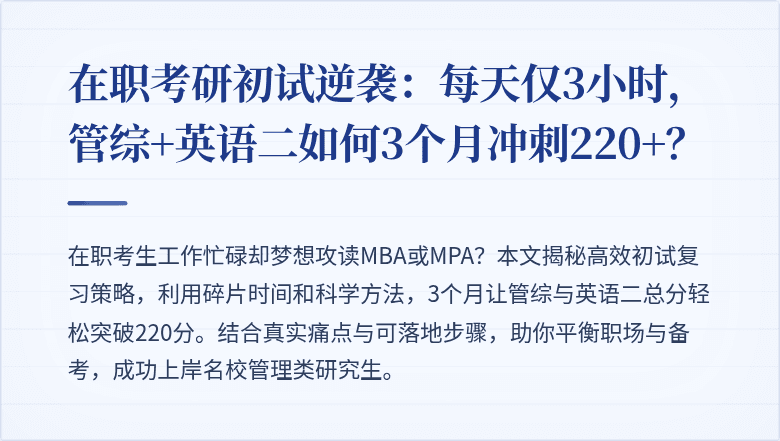 在职考研初试逆袭：每天仅3小时，管综+英语二如何3个月冲刺220+？

在职考生工作忙碌却梦想攻读MBA或MPA？本文揭秘高效初试复习策略，利用碎片时间和科学方法，3个月让管综与英语二总分轻松突破220分。结合真实痛点与可落地步骤，助你平衡职场与备考，成功上岸名校管理类研究生。